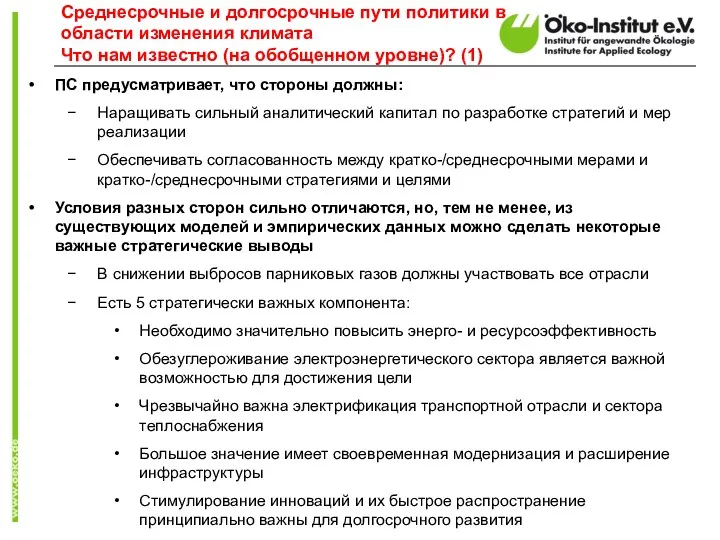 Среднесрочные и долгосрочные пути политики в области изменения климата
Что нам известно (на обобщенном уровне)? (1)

Öko-Institut e.V.
Institut für angewandte Ökologie
Institute for Applied Ecology

• ПС предусматривает, что стороны должны:
− Наращивать сильный аналитический капитал по разработке стратегий и мер реализации
− Обеспечивать согласованность между кратко-/среднесрочными мерами и кратко-/среднесрочными стратегиями и целями
• Условия разных сторон сильно отличаются, но, тем не менее, из существующих моделей и эмпирических данных можно сделать некоторые важные стратегические выводы
− В снижении выбросов парниковых газов должны участвовать все отрасли
− Есть 5 стратегически важных компонента:
• Необходимо значительно повысить энерго- и ресурсоэффективность
• Обезуглероживание электроэнергетического сектора является важной возможностью для достижения цели
• Чрезвычайно важна электрификация транспортной отрасли и сектора теплоснабжения
• Большое значение имеет своевременная модернизация и расширение инфраструктуры
• Стимулирование инноваций и их быстрое распространение принципиально важны для долгосрочного развития

www.oeko.de